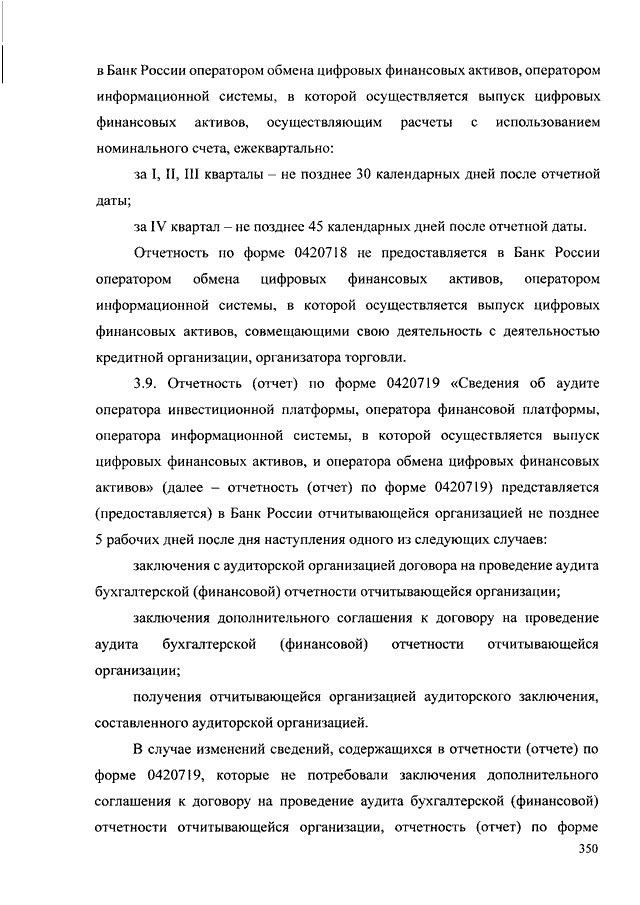 в Банк России оператором обмена цифровых финансовых активов, оператором информационной системы, в которой осуществляется выпуск цифровых финансовых активов, осуществляющим расчеты с использованием номинального счета, ежеквартально:

за I, II, III кварталы – не позднее 30 календарных дней после отчетной даты;

за IV квартал – не позднее 45 календарных дней после отчетной даты.

Отчетность по форме 0420718 не предоставляется в Банк России оператором обмена цифровых финансовых активов, оператором информационной системы, в которой осуществляется выпуск цифровых финансовых активов, совмещающими свою деятельность с деятельностью кредитной организации, организатора торговли.

3.9. Отчетность (отчет) по форме 0420719 «Сведения об аудите оператора инвестиционной платформы, оператора финансовой платформы, оператора информационной системы, в которой осуществляется выпуск цифровых финансовых активов, и оператора обмена цифровых финансовых активов» (далее – отчетность (отчет) по форме 0420719) представляется (предоставляется) в Банк России отчитывающейся организацией не позднее 5 рабочих дней после дня наступления одного из следующих случаев:

заключения с аудиторской организацией договора на проведение аудита бухгалтерской (финансовой) отчетности отчитывающейся организации;

заключения дополнительного соглашения к договору на проведение аудита бухгалтерской (финансовой) отчетности отчитывающейся организации;

получения отчитывающейся организацией аудиторского заключения, составленного аудиторской организацией.

В случае изменений сведений, содержащихся в отчетности (отчете) по форме 0420719, которые не потребовали заключения дополнительного соглашения к договору на проведение аудита бухгалтерской (финансовой) отчетности отчитывающейся организации, отчетность (отчет) по форме

350